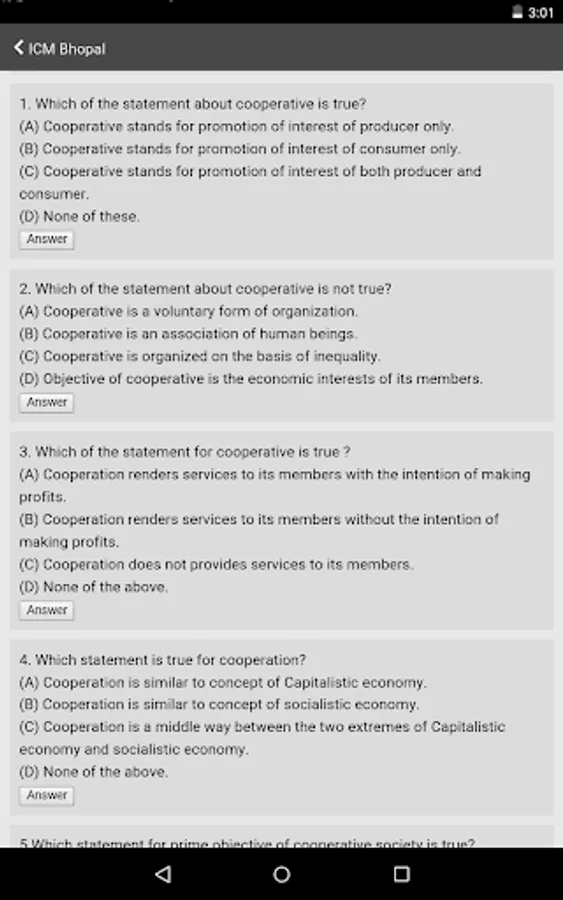 3:01

ICM Bhopal

1. Which of the statement about cooperative is true?
(A) Cooperative stands for promotion of interest of producer only.
(B) Cooperative stands for promotion of interest of consumer only.
(C) Cooperative stands for promotion of interest of both producer and consumer.
(D) None of these.
Answer

2. Which of the statement about cooperative is not true?
(A) Cooperative is a voluntary form of organization.
(B) Cooperative is an association of human beings.
(C) Cooperative is organized on the basis of inequality.
(D) Objective of cooperative is the economic interests of its members.
Answer

3. Which of the statement for cooperative is true ?
(A) Cooperation renders services to its members with the intention of making profits.
(B) Cooperation renders services to its members without the intention of making profits.
(C) Cooperation does not provides services to its members.
(D) None of the above.
Answer

4. Which statement is true for cooperation?
(A) Cooperation is similar to concept of Capitalistic economy.
(B) Cooperation is similar to concept of socialistic economy.
(C) Cooperation is a middle way between the two extremes of Capitalistic economy and socialistic economy.
(D) None of the above.
Answer

5 Which statement for prime objective of cooperative society is true?